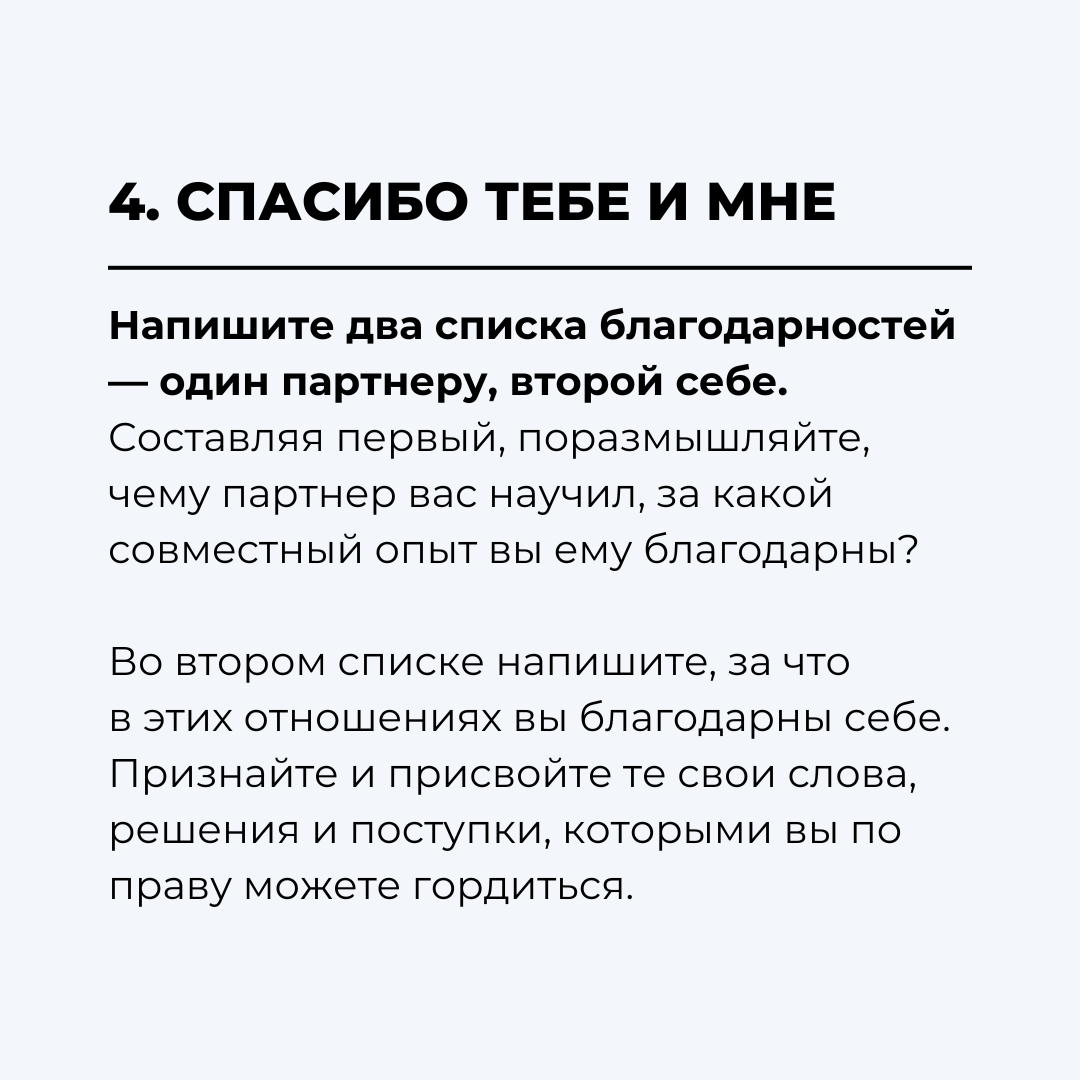 4. СПАСИБО ТЕБЕ И МНЕ

Напишите два списка благодарностей — один партнеру, второй себе. Составляя первый, поразмышляйте, чему партнер вас научил, за какой совместный опыт вы ему благодарны?

Во втором списке напишите, за что в этих отношениях вы благодарны себе. Признайте и присвойте те свои слова, решения и поступки, которыми вы по праву можете гордиться.